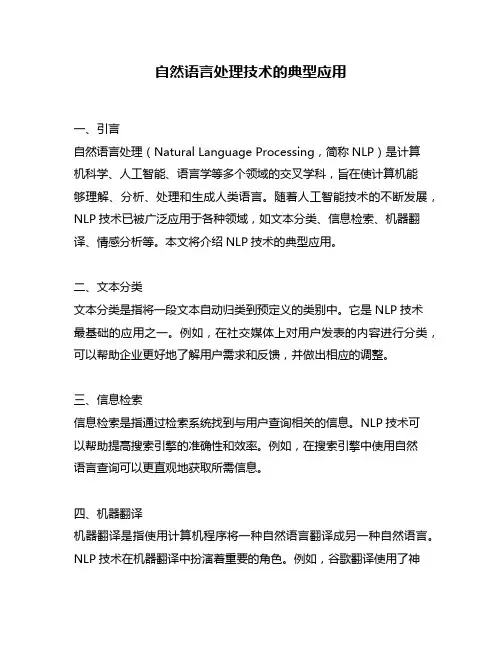 自然语言处理技术的典型应用

一、引言
自然语言处理（Natural Language Processing，简称 NLP）是计算机科学、人工智能、语言学等多个领域的交叉学科，旨在使计算机能够理解、分析、处理和生成人类语言。随着人工智能技术的不断发展，NLP 技术已被广泛应用于各种领域，如文本分类、信息检索、机器翻译、情感分析等。本文将介绍 NLP 技术的典型应用。

二、文本分类
文本分类是指将一段文本自动归类到预定义的类别中。它是 NLP 技术最基础的应用之一。例如，在社交媒体上对用户发表的内容进行分类，可以帮助企业更好地了解用户需求和反馈，并做出相应的调整。

三、信息检索
信息检索是指通过检索系统找到与用户查询相关的信息。NLP 技术可以帮助提高搜索引擎的准确性和效率。例如，在搜索引擎中使用自然语言查询可以更直观地获取所需信息。

四、机器翻译
机器翻译是指使用计算机程序将一种自然语言翻译成另一种自然语言。NLP 技术在机器翻译中扮演着重要的角色。例如，谷歌翻译使用了神